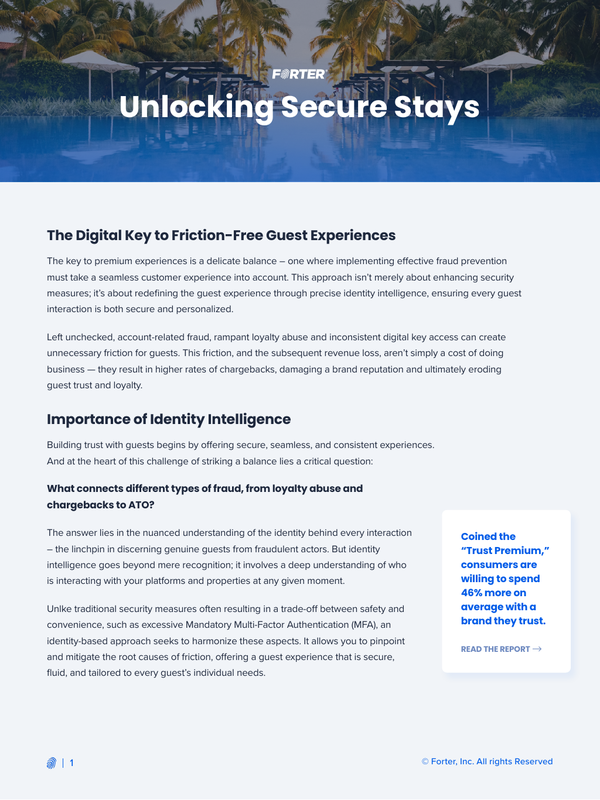 FORTER

Unlocking Secure Stays

The Digital Key to Friction-Free Guest Experiences

The key to premium experiences is a delicate balance – one where implementing effective fraud prevention must take a seamless customer experience into account. This approach isn't merely about enhancing security measures; it's about redefining the guest experience through precise identity intelligence, ensuring every guest interaction is both secure and personalized.

Left unchecked, account-related fraud, rampant loyalty abuse and inconsistent digital key access can create unnecessary friction for guests. This friction, and the subsequent revenue loss, aren't simply a cost of doing business — they result in higher rates of chargebacks, damaging a brand reputation and ultimately eroding guest trust and loyalty.

Importance of Identity Intelligence

Building trust with guests begins by offering secure, seamless, and consistent experiences. And at the heart of this challenge of striking a balance lies a critical question:

What connects different types of fraud, from loyalty abuse and chargebacks to ATO?

The answer lies in the nuanced understanding of the identity behind every interaction – the linchpin in discerning genuine guests from fraudulent actors. But identity intelligence goes beyond mere recognition; it involves a deep understanding of who is interacting with your platforms and properties at any given moment.

Unlke traditional security measures often resulting in a trade-off between safety and convenience, such as excessive Mandatory Multi-Factor Authentication (MFA), an identity-based approach seeks to harmonize these aspects. It allows you to pinpoint and mitigate the root causes of friction, offering a guest experience that is secure, fluid, and tailored to every guest's individual needs.

Coined the "Trust Premium," consumers are willing to spend 46% more on average with a brand they trust.

READ THE REPORT →

| 1

© Forter, Inc. All rights Reserved